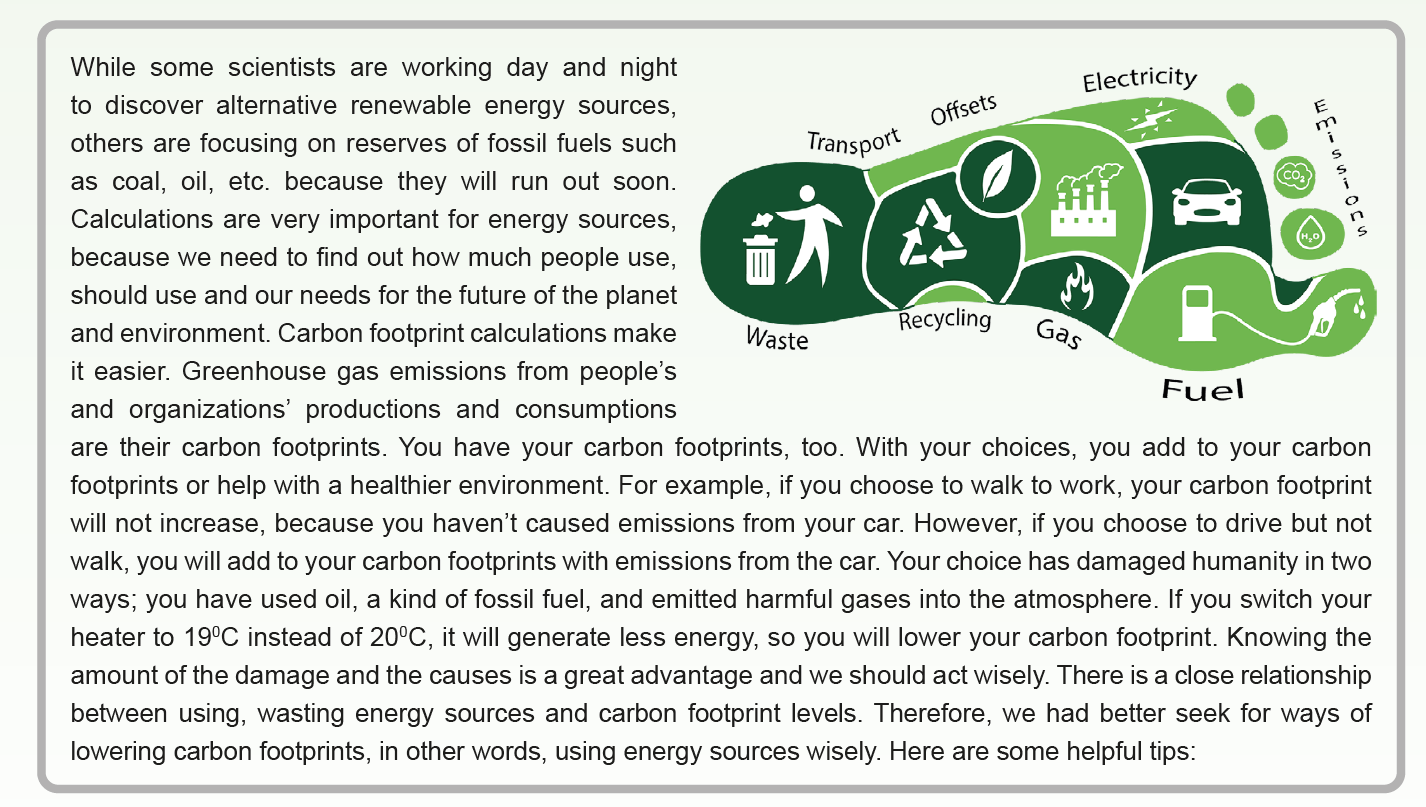 While some scientists are working day and night to discover alternative renewable energy sources, others are focusing on reserves of fossil fuels such as coal, oil, etc. because they will run out soon. Calculations are very important for energy sources, because we need to find out how much people use, should use and our needs for the future of the planet and environment. Carbon footprint calculations make it easier. Greenhouse gas emissions from people's and organizations' productions and consumptions are their carbon footprints. You have your carbon footprints, too. With your choices, you add to your carbon footprints or help with a healthier environment. For example, if you choose to walk to work, your carbon footprint will not increase, because you haven't caused emissions from your car. However, if you choose to drive but not walk, you will add to your carbon footprints with emissions from the car. Your choice has damaged humanity in two ways; you have used oil, a kind of fossil fuel, and emitted harmful gases into the atmosphere. If you switch your heater to $19^0$C instead of $20^0$C, it will generate less energy, so you will lower your carbon footprint. Knowing the amount of the damage and the causes is a great advantage and we should act wisely. There is a close relationship between using, wasting energy sources and carbon footprint levels. Therefore, we had better seek for ways of lowering carbon footprints, in other words, using energy sources wisely. Here are some helpful tips:

Transport
Offsets
Electricity
Emissions
$CO_2$
$H_2O$
Waste
Recycling
Gas
Fuel